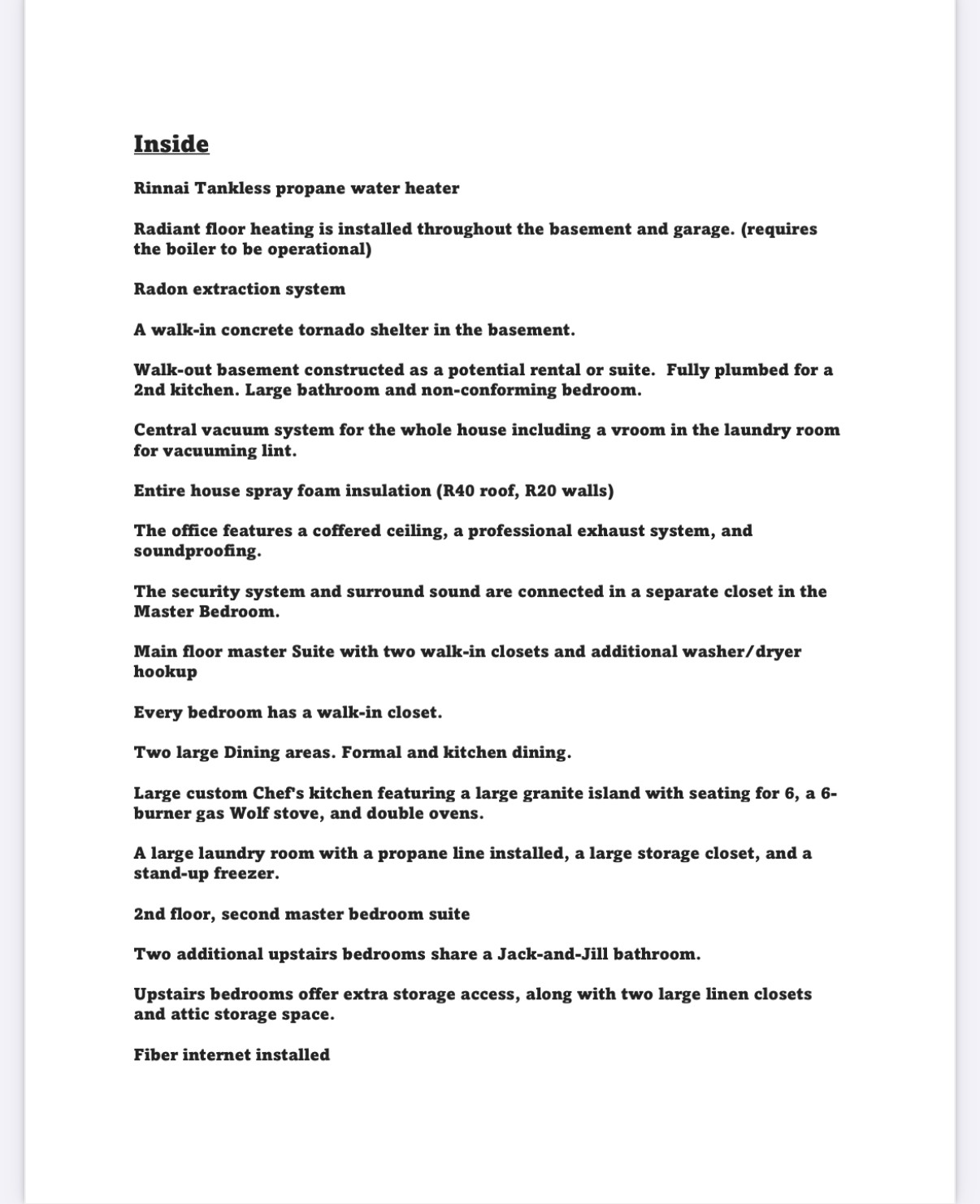 Inside

Rinnai Tankless propane water heater

Radiant floor heating is installed throughout the basement and garage. (requires the boiler to be operational)

Radon extraction system

A walk-in concrete tornado shelter in the basement.

Walk-out basement constructed as a potential rental or suite. Fully plumbed for a 2nd kitchen. Large bathroom and non-conforming bedroom.

Central vacuum system for the whole house including a vroom in the laundry room for vacuuming lint.

Entire house spray foam insulation (R40 roof, R20 walls)

The office features a coffered ceiling, a professional exhaust system, and soundproofing.

The security system and surround sound are connected in a separate closet in the Master Bedroom.

Main floor master Suite with two walk-in closets and additional washer/dryer hookup

Every bedroom has a walk-in closet.

Two large Dining areas. Formal and kitchen dining.

Large custom Chef's kitchen featuring a large granite island with seating for 6, a 6-burner gas Wolf stove, and double ovens.

A large laundry room with a propane line installed, a large storage closet, and a stand-up freezer.

2nd floor, second master bedroom suite

Two additional upstairs bedrooms share a Jack-and-Jill bathroom.

Upstairs bedrooms offer extra storage access, along with two large linen closets and attic storage space.

Fiber internet installed